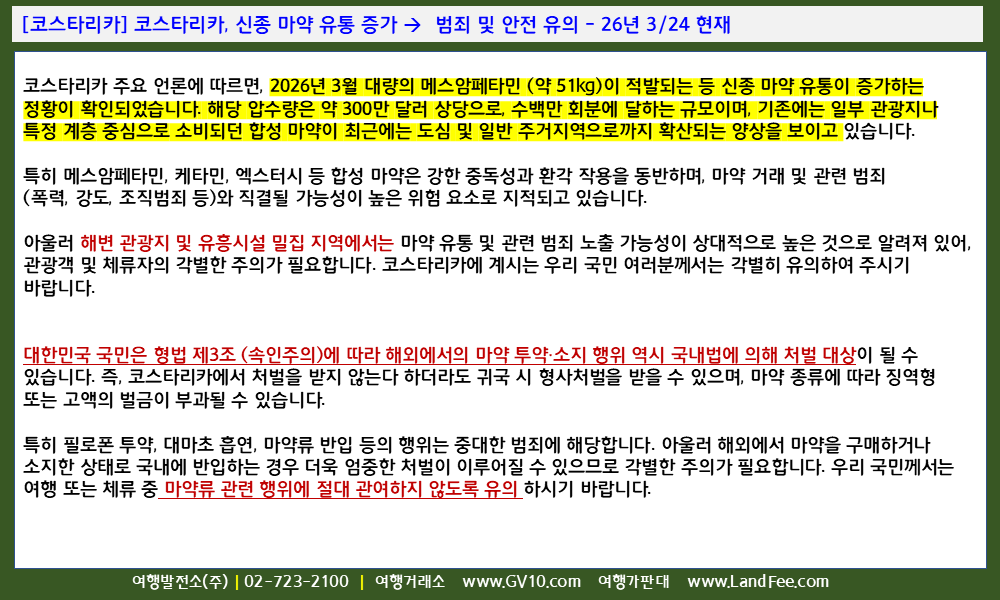 [코스타리카] 코스타리카, 신종 마약 유통 증가 → 범죄 및 안전 유의 - 26년 3/24 현재

코스타리카 주요 언론에 따르면, 2026년 3월 대량의 메스암페타민 (약 51kg)이 적발되는 등 신종 마약 유통이 증가하는 정황이 확인되었습니다. 해당 압수량은 약 300만 달러 상당으로, 수백만 회분에 달하는 규모이며, 기존에는 일부 관광지나 특정 계층 중심으로 소비되던 합성 마약이 최근에는 도심 및 일반 주거지역으로까지 확산되는 양상을 보이고 있습니다.

특히 메스암페타민, 케타민, 엑스터시 등 합성 마약은 강한 중독성과 환각 작용을 동반하며, 마약 거래 및 관련 범죄 (폭력, 강도, 조직범죄 등)와 직결될 가능성이 높은 위험 요소로 지적되고 있습니다.

아울러 해변 관광지 및 유흥시설 밀집 지역에서는 마약 유통 및 관련 범죄 노출 가능성이 상대적으로 높은 것으로 알려져 있어, 관광객 및 체류자의 각별한 주의가 필요합니다. 코스타리카에 계시는 우리 국민 여러분께서는 각별히 유의하여 주시기 바랍니다.

대한민국 국민은 형법 제3조 (속인주의)에 따라 해외에서의 마약 투약·소지 행위 역시 국내법에 의해 처벌 대상이 될 수 있습니다. 즉, 코스타리카에서 처벌을 받지 않는다 하더라도 귀국 시 형사처벌을 받을 수 있으며, 마약 종류에 따라 징역형 또는 고액의 벌금이 부과될 수 있습니다.

특히 필로폰 투약, 대마초 흡연, 마약류 반입 등의 행위는 중대한 범죄에 해당합니다. 아울러 해외에서 마약을 구매하거나 소지한 상태로 국내에 반입하는 경우 더욱 엄중한 처벌이 이루어질 수 있으므로 각별한 주의가 필요합니다. 우리 국민께서는 여행 또는 체류 중 마약류 관련 행위에 절대 관여하지 않도록 유의 하시기 바랍니다.

여행발전소(주) | 02-723-2100 | 여행거래소 www.GV10.com 여행가판대 www.LandFee.com